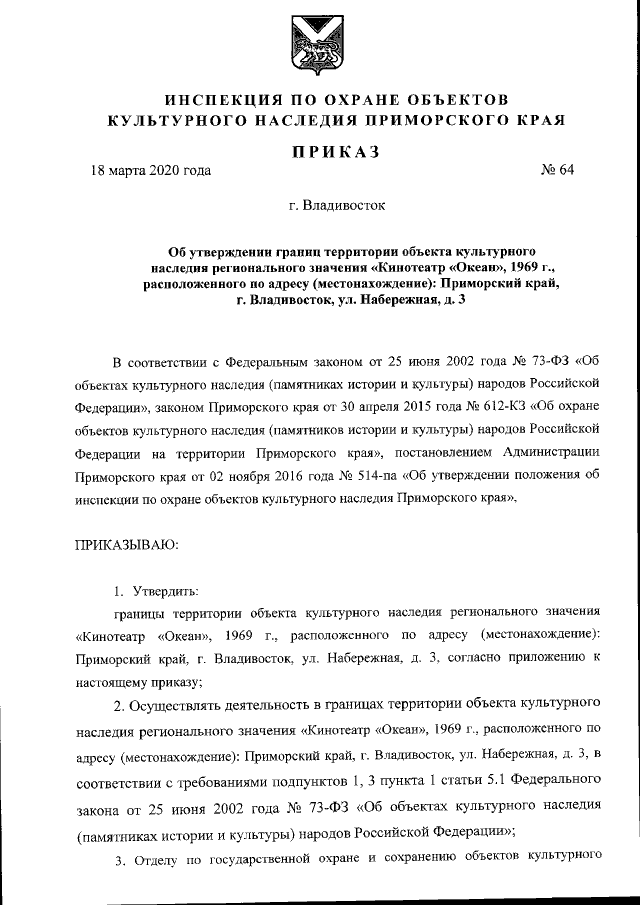 ИНСПЕКЦИЯ ПО ОХРАНЕ ОБЪЕКТОВ КУЛЬТУРНОГО НАСЛЕДИЯ ПРИМОРСКОГО КРАЯ

ПРИКАЗ

18 марта 2020 года

№ 64

г. Владивосток

Об утверждении границ территории объекта культурного наследия регионального значения «Кинотеатр «Океан», 1969 г., расположенного по адресу (местонахождение): Приморский край, г. Владивосток, ул. Набережная, д. 3

В соответствии с Федеральным законом от 25 июня 2002 года № 73-ФЗ «Об объектах культурного наследия (памятниках истории и культуры) народов Российской Федерации», законом Приморского края от 30 апреля 2015 года № 612-КЗ «Об охране объектов культурного наследия (памятников истории и культуры) народов Российской Федерации на территории Приморского края», постановлением Администрации Приморского края от 02 ноября 2016 года № 514-па «Об утверждении положения об инспекции по охране объектов культурного наследия Приморского края»,

ПРИКАЗЫВАЮ:

1. Утвердить:

границы территории объекта культурного наследия регионального значения «Кинотеатр «Океан», 1969 г., расположенного по адресу (местонахождение): Приморский край, г. Владивосток, ул. Набережная, д. 3, согласно приложению к настоящему приказу;

2. Осуществлять деятельность в границах территории объекта культурного наследия регионального значения «Кинотеатр «Океан», 1969 г., расположенного по адресу (местонахождение): Приморский край, г. Владивосток, ул. Набережная, д. 3, в соответствии с требованиями подпунктов 1, 3 пункта 1 статьи 5.1 Федерального закона от 25 июня 2002 года № 73-ФЗ «Об объектах культурного наследия (памятниках истории и культуры) народов Российской Федерации»;

3. Отделу по государственной охране и сохранению объектов культурного